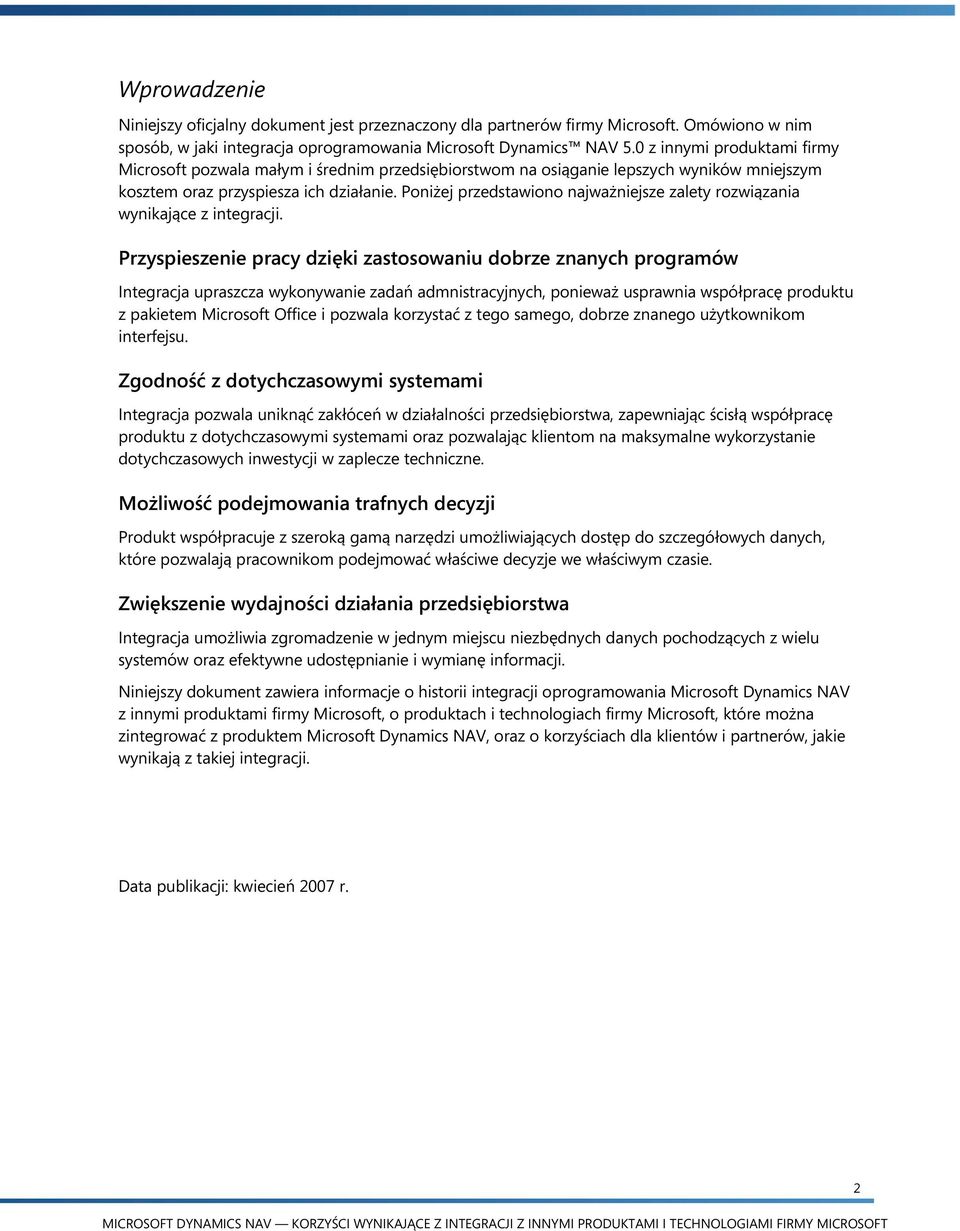 Wprowadzenie

Niniejszy oficjalny dokument jest przeznaczony dla partnerów firmy Microsoft. Omówiono w nim sposób, w jaki integracja oprogramowania Microsoft Dynamics™ NAV 5.0 z innymi produktami firmy Microsoft pozwala małym i średnim przedsiębiorstwom na osiąganie lepszych wyników mniejszym kosztem oraz przyspiesza ich działanie. Poniżej przedstawiono najważniejsze zalety rozwiązania wynikające z integracji.

Przyspieszenie pracy dzięki zastosowaniu dobrze znanych programów

Integracja upraszcza wykonywanie zadań admnistracyjnych, ponieważ usprawnia współpracę produktu z pakietem Microsoft Office i pozwala korzystać z tego samego, dobrze znanego użytkownikom interfejsu.

Zgodność z dotychczasowymi systemami

Integracja pozwala uniknąć zakłóceń w działalności przedsiębiorstwa, zapewniając ścisłą współpracę produktu z dotychczasowymi systemami oraz pozwalając klientom na maksymalne wykorzystanie dotychczasowych inwestycji w zaplecze techniczne.

Możliwość podejmowania trafnych decyzji

Produkt współpracuje z szeroką gamą narzędzi umożliwiających dostęp do szczegółowych danych, które pozwalają pracownikom podejmować właściwe decyzje we właściwym czasie.

Zwiększenie wydajności działania przedsiębiorstwa

Integracja umożliwia zgromadzenie w jednym miejscu niezbędnych danych pochodzących z wielu systemów oraz efektywne udostępnianie i wymianę informacji.

Niniejszy dokument zawiera informacje o historii integracji oprogramowania Microsoft Dynamics NAV z innymi produktami firmy Microsoft, o produktach i technologiach firmy Microsoft, które można zintegrować z produktem Microsoft Dynamics NAV, oraz o korzyściach dla klientów i partnerów, jakie wynikają z takiej integracji.

Data publikacji: kwiecień 2007 r.

2

MICROSOFT DYNAMICS NAV — KORZYŚCI WYNIKAJĄCE Z INTEGRACJI Z INNYMI PRODUKTAMI I TECHNOLOGIAMI FIRMY MICROSOFT